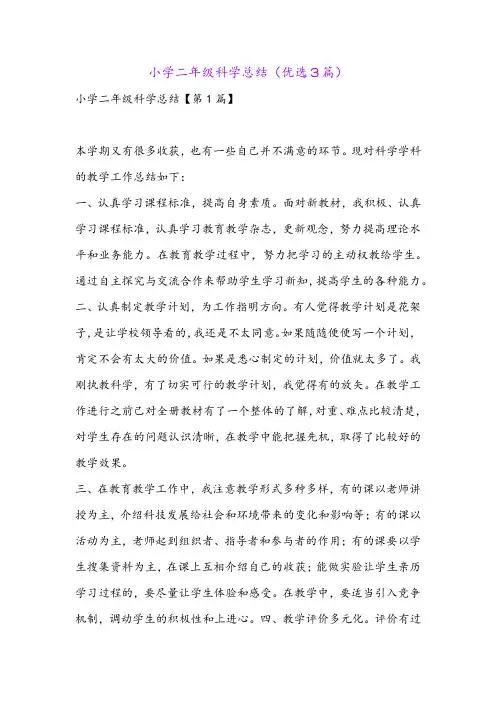 小学二年级科学总结（优选3篇）

小学二年级科学总结【第1篇】

本学期又有很多收获，也有一些自己并不满意的环节。现对科学学科的教学工作总结如下：

一、认真学习课程标准，提高自身素质。面对新教材，我积极、认真学习课程标准，认真学习教育教学杂志，更新观念，努力提高理论水平和业务能力。在教育教学过程中，努力把学习的主动权教给学生。通过自主探究与交流合作来帮助学生学习新知，提高学生的各种能力。

二、认真制定教学计划，为工作指明方向。有人觉得教学计划是花架子，是让学校领导看的，我还是不太同意。如果随随便便写一个计划，肯定不会有太大的价值。如果是悉心制定的计划，价值就太多了。我刚执教科学，有了切实可行的教学计划，我觉得有的放矢。在教学工作进行之前已对全册教材有了一个整体的了解，对重、难点比较清楚，对学生存在的问题认识清晰，在教学中能把握先机，取得了比较好的教学效果。

三、在教育教学工作中，我注意教学形式多种多样，有的课以老师讲授为主，介绍科技发展给社会和环境带来的变化和影响等；有的课以活动为主，老师起到组织者、指导者和参与者的作用；有的课要以学生搜集资料为主，在课上互相介绍自己的收获；能做实验让学生亲历学习过程的，要尽量让学生体验和感受。在教学中，要适当引入竞争机制，调动学生的积极性和上进心。四、教学评价多元化。评价有过